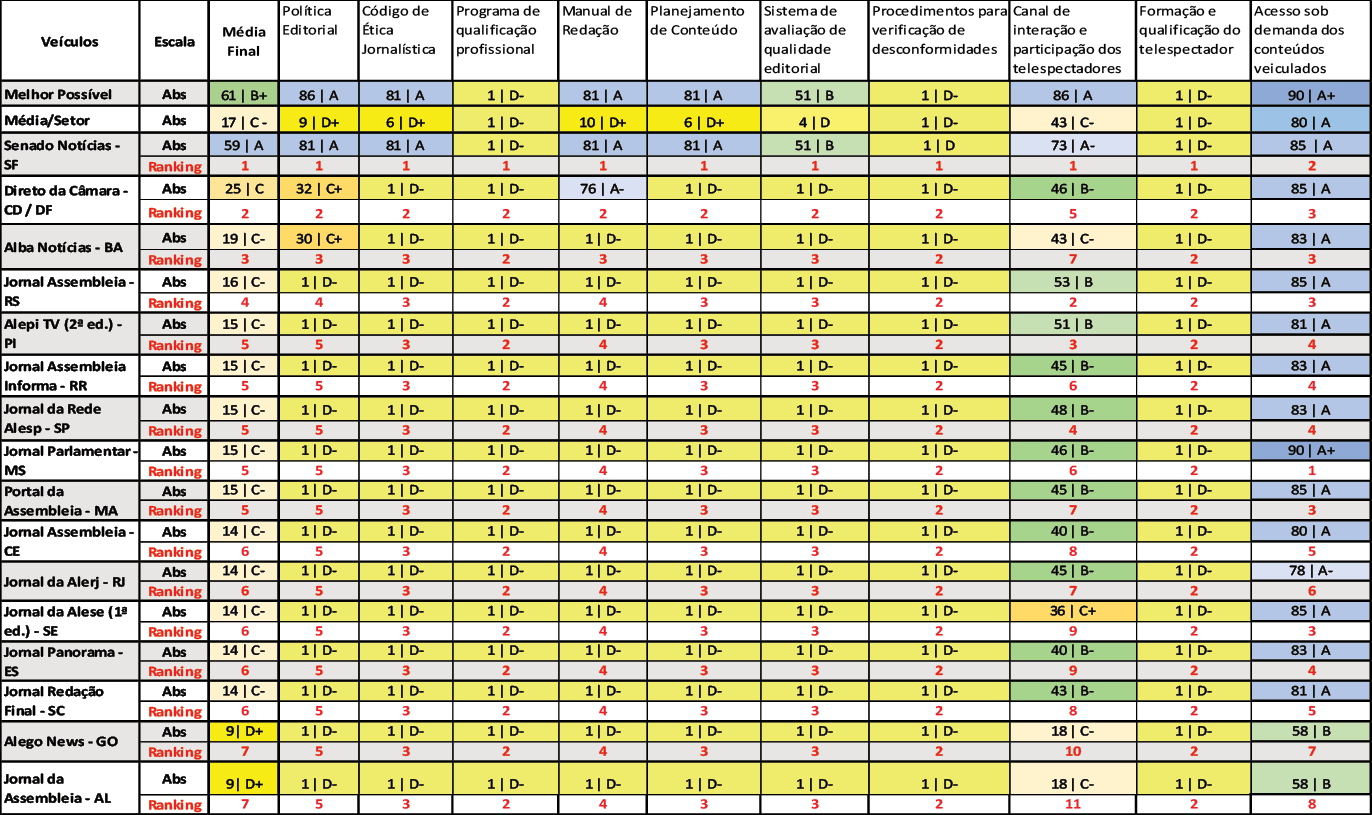 | Veículos | Escala | Média Final | Política Editorial | Código de Ética Jornalística | Programa de qualificação profissional | Manual de Redação | Planejamento de Conteúdo | Sistema de avaliação de qualidade editorial | Procedimentos para verificação de desconformidades | Canal de interação e participação dos telespectadores | Formação e qualificação do telespectador | Acesso sob demanda dos conteúdos veiculados |
|---|---|---|---|---|---|---|---|---|---|---|---|---|
| Melhor Possível | Abs | 61 \| B+ | 86 \| A | 81 \| A | 1 \| D- | 81 \| A | 81 \| A | 51 \| B | 1 \| D- | 86 \| A | 1 \| D- | 90 \| A+ |
| Média/Setor | Abs | 17 \| C - | 9 \| D+ | 6 \| D+ | 1 \| D- | 10 \| D+ | 6 \| D+ | 4 \| D | 1 \| D- | 43 \| C- | 1 \| D- | 80 \| A |
| Senado Notícias - SF | Abs | 59 \| A | 81 \| A | 81 \| A | 1 \| D- | 81 \| A | 81 \| A | 51 \| B | 1 \| D | 73 \| A- | 1 \| D- | 85 \| A |
| | Ranking | 1 | 1 | 1 | 1 | 1 | 1 | 1 | 1 | 1 | 1 | 2 |
| Direto da Câmara - CD / DF | Abs | 25 \| C | 32 \| C+ | 1 \| D- | 1 \| D- | 76 \| A- | 1 \| D- | 1 \| D- | 1 \| D- | 46 \| B- | 1 \| D- | 85 \| A |
| | Ranking | 2 | 2 | 2 | 2 | 2 | 2 | 2 | 2 | 5 | 2 | 3 |
| Alba Notícias - BA | Abs | 19 \| C- | 30 \| C+ | 1 \| D- | 1 \| D- | 1 \| D- | 1 \| D- | 1 \| D- | 1 \| D- | 43 \| C- | 1 \| D- | 83 \| A |
| | Ranking | 3 | 3 | 3 | 2 | 3 | 3 | 3 | 2 | 7 | 2 | 3 |
| Jornal Assembleia - RS | Abs | 16 \| C- | 1 \| D- | 1 \| D- | 1 \| D- | 1 \| D- | 1 \| D- | 1 \| D- | 1 \| D- | 53 \| B | 1 \| D- | 85 \| A |
| | Ranking | 4 | 4 | 3 | 2 | 4 | 3 | 3 | 2 | 2 | 2 | 3 |
| Alepi TV (2ª ed.) - PI | Abs | 15 \| C- | 1 \| D- | 1 \| D- | 1 \| D- | 1 \| D- | 1 \| D- | 1 \| D- | 1 \| D- | 51 \| B | 1 \| D- | 81 \| A |
| | Ranking | 5 | 5 | 3 | 2 | 4 | 3 | 3 | 2 | 3 | 2 | 4 |
| Jornal Assembleia Informa - RR | Abs | 15 \| C- | 1 \| D- | 1 \| D- | 1 \| D- | 1 \| D- | 1 \| D- | 1 \| D- | 1 \| D- | 45 \| B- | 1 \| D- | 83 \| A |
| | Ranking | 5 | 5 | 3 | 2 | 4 | 3 | 3 | 2 | 6 | 2 | 4 |
| Jornal da Rede Alesp - SP | Abs | 15 \| C- | 1 \| D- | 1 \| D- | 1 \| D- | 1 \| D- | 1 \| D- | 1 \| D- | 1 \| D- | 48 \| B- | 1 \| D- | 83 \| A |
| | Ranking | 5 | 5 | 3 | 2 | 4 | 3 | 3 | 2 | 4 | 2 | 4 |
| Jornal Parlamentar - MS | Abs | 15 \| C- | 1 \| D- | 1 \| D- | 1 \| D- | 1 \| D- | 1 \| D- | 1 \| D- | 1 \| D- | 46 \| B- | 1 \| D- | 90 \| A+ |
| | Ranking | 5 | 5 | 3 | 2 | 4 | 3 | 3 | 2 | 6 | 2 | 1 |
| Portal da Assembleia - MA | Abs | 15 \| C- | 1 \| D- | 1 \| D- | 1 \| D- | 1 \| D- | 1 \| D- | 1 \| D- | 1 \| D- | 45 \| B- | 1 \| D- | 85 \| A |
| | Ranking | 5 | 5 | 3 | 2 | 4 | 3 | 3 | 2 | 7 | 2 | 3 |
| Jornal Assembleia - CE | Abs | 14 \| C- | 1 \| D- | 1 \| D- | 1 \| D- | 1 \| D- | 1 \| D- | 1 \| D- | 1 \| D- | 40 \| B- | 1 \| D- | 80 \| A |
| | Ranking | 6 | 5 | 3 | 2 | 4 | 3 | 3 | 2 | 8 | 2 | 5 |
| Jornal da Alerj - RJ | Abs | 14 \| C- | 1 \| D- | 1 \| D- | 1 \| D- | 1 \| D- | 1 \| D- | 1 \| D- | 1 \| D- | 45 \| B- | 1 \| D- | 78 \| A- |
| | Ranking | 6 | 5 | 3 | 2 | 4 | 3 | 3 | 2 | 7 | 2 | 6 |
| Jornal da Alese (1ª ed.) - SE | Abs | 14 \| C- | 1 \| D- | 1 \| D- | 1 \| D- | 1 \| D- | 1 \| D- | 1 \| D- | 1 \| D- | 36 \| C+ | 1 \| D- | 85 \| A |
| | Ranking | 6 | 5 | 3 | 2 | 4 | 3 | 3 | 2 | 9 | 2 | 3 |
| Jornal Panorama - ES | Abs | 14 \| C- | 1 \| D- | 1 \| D- | 1 \| D- | 1 \| D- | 1 \| D- | 1 \| D- | 1 \| D- | 40 \| B- | 1 \| D- | 83 \| A |
| | Ranking | 6 | 5 | 3 | 2 | 4 | 3 | 3 | 2 | 9 | 2 | 4 |
| Jornal Redação Final - SC | Abs | 14 \| C- | 1 \| D- | 1 \| D- | 1 \| D- | 1 \| D- | 1 \| D- | 1 \| D- | 1 \| D- | 43 \| B- | 1 \| D- | 81 \| A |
| | Ranking | 6 | 5 | 3 | 2 | 4 | 3 | 3 | 2 | 8 | 2 | 5 |
| Alego News - GO | Abs | 9 \| D+ | 1 \| D- | 1 \| D- | 1 \| D- | 1 \| D- | 1 \| D- | 1 \| D- | 1 \| D- | 18 \| C- | 1 \| D- | 58 \| B |
| | Ranking | 7 | 5 | 3 | 2 | 4 | 3 | 3 | 2 | 10 | 2 | 7 |
| Jornal da Assembleia - AL | Abs | 9 \| D+ | 1 \| D- | 1 \| D- | 1 \| D- | 1 \| D- | 1 \| D- | 1 \| D- | 1 \| D- | 18 \| C- | 1 \| D- | 58 \| B |
| | Ranking | 7 | 5 | 3 | 2 | 4 | 3 | 3 | 2 | 11 | 2 | 8 |